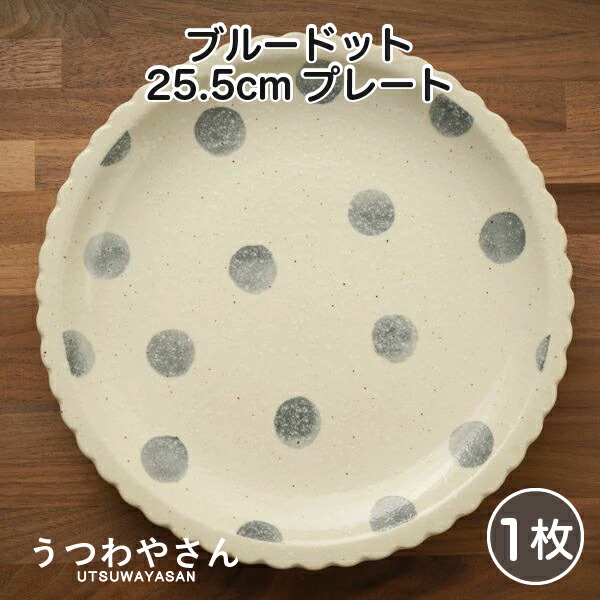 ブルードット
25.5cm プレート

うつわやさん
UTSUWAYASAN

1枚